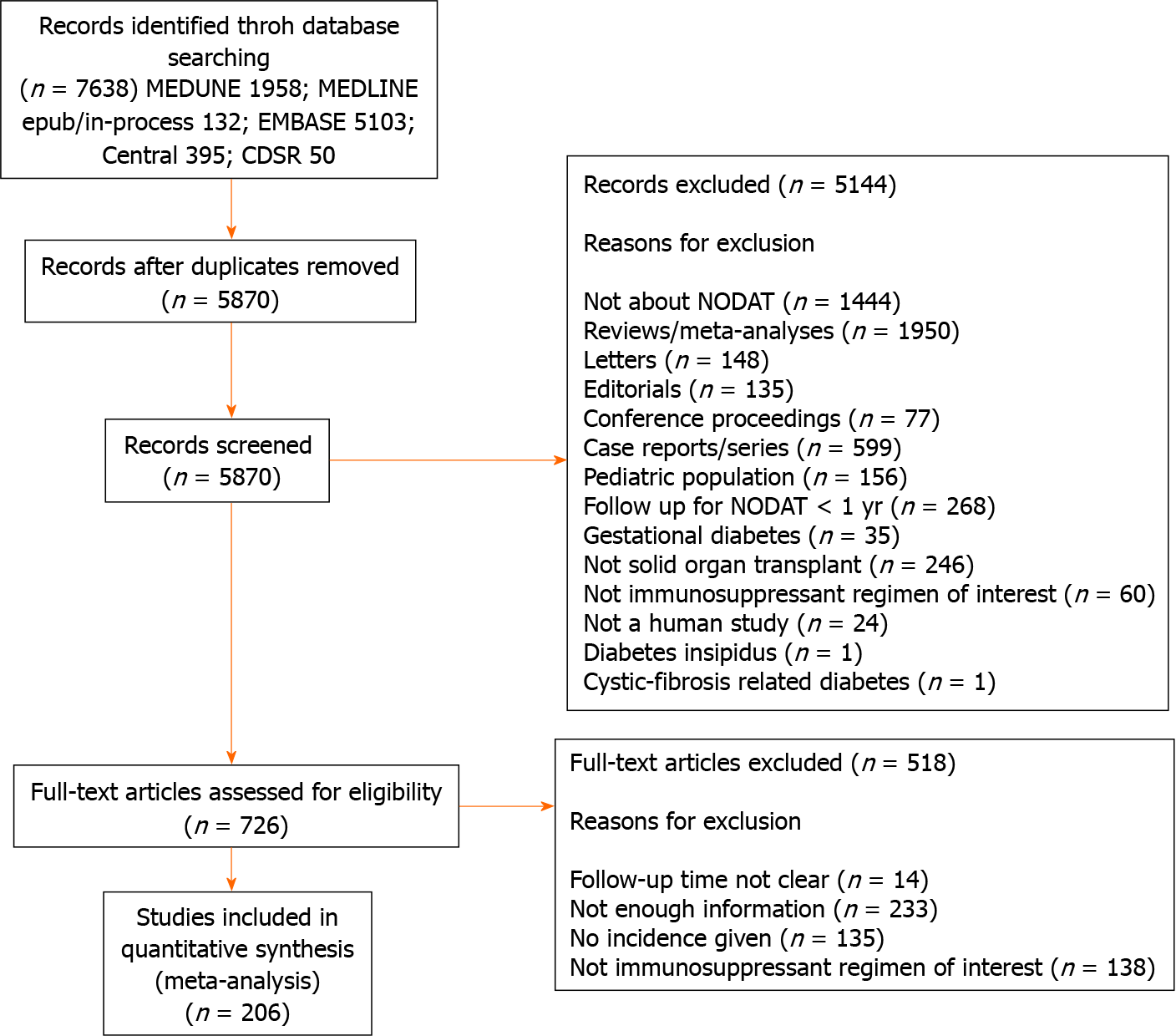 Records identified throh database searching
($n$ = 7638) MEDUNE 1958; MEDLINE epub/in-process 132; EMBASE 5103; Central 395; CDSR 50

Records after duplicates removed
($n$ = 5870)

Records screened
($n$ = 5870)

Full-text articles assessed for eligibility
($n$ = 726)

Studies included in quantitative synthesis (meta-analysis)
($n$ = 206)

Records excluded ($n$ = 5144)

Reasons for exclusion

Not about NODAT ($n$ = 1444)
Reviews/meta-analyses ($n$ = 1950)
Letters ($n$ = 148)
Editorials ($n$ = 135)
Conference proceedings ($n$ = 77)
Case reports/series ($n$ = 599)
Pediatric population ($n$ = 156)
Follow up for NODAT < 1 yr ($n$ = 268)
Gestational diabetes ($n$ = 35)
Not solid organ transplant ($n$ = 246)
Not immunosuppressant regimen of interest ($n$ = 60)
Not a human study ($n$ = 24)
Diabetes insipidus ($n$ = 1)
Cystic-fibrosis related diabetes ($n$ = 1)

Full-text articles excluded ($n$ = 518)

Reasons for exclusion

Follow-up time not clear ($n$ = 14)
Not enough information ($n$ = 233)
No incidence given ($n$ = 135)
Not immunosuppressant regimen of interest ($n$ = 138)